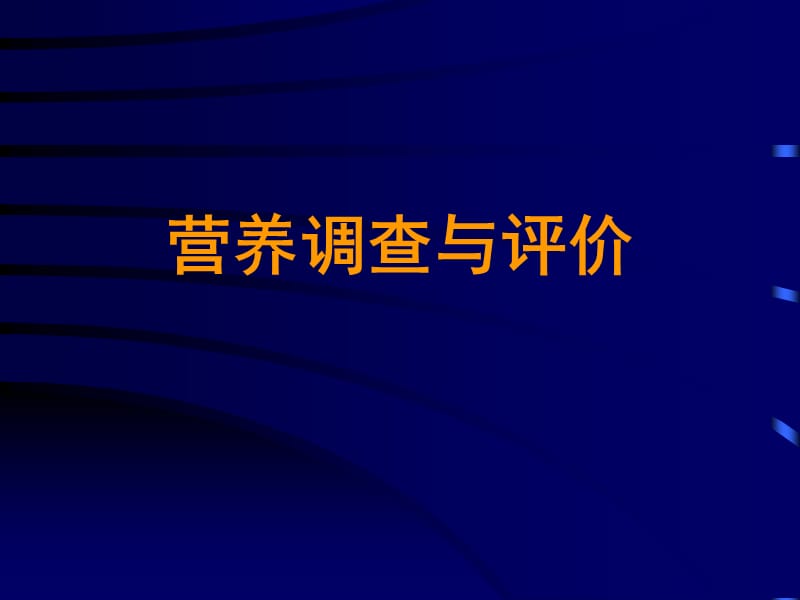 营养调查与评价